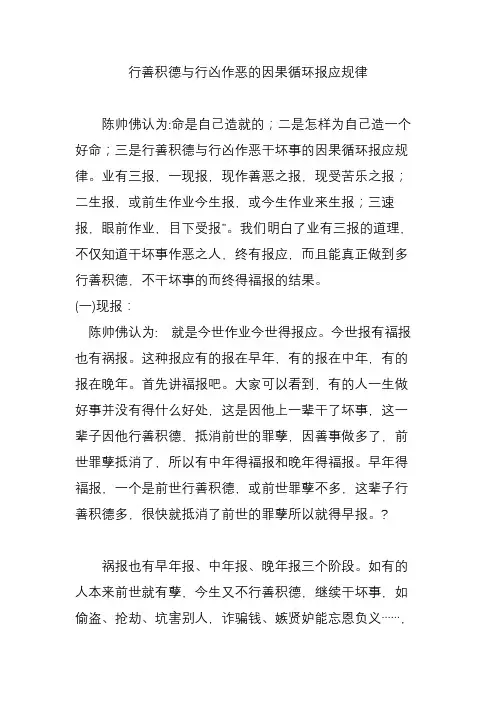 行善积德与行凶作恶的因果循环报应规律

陈帅佛认为:命是自己造就的；二是怎样为自己造一个好命；三是行善积德与行凶作恶干坏事的因果循环报应规律。业有三报，一现报，现作善恶之报，现受苦乐之报；二生报，或前生作业今生报，或今生作业来生报；三速报，眼前作业，目下受报"。我们明白了业有三报的道理，不仅知道干坏事作恶之人，终有报应，而且能真正做到多行善积德，不干坏事的而终得福报的结果。
(一)现报：
陈帅佛认为:　就是今世作业今世得报应。今世报有福报也有祸报。这种报应有的报在早年，有的报在中年，有的报在晚年。首先讲福报吧。大家可以看到，有的人一生做好事并没有得什么好处，这是因他上一辈干了坏事，这一辈子因他行善积德，抵消前世的罪孽，因善事做多了，前世罪孽抵消了，所以有中年得福报和晚年得福报。早年得福报，一个是前世行善积德，或前世罪孽不多，这辈子行善积德多，很快就抵消了前世的罪孽所以就得早报。?

祸报也有早年报、中年报、晚年报三个阶段。如有的人本来前世就有孽，今生又不行善积德，继续干坏事，如偷盗、抢劫、坑害别人，诈骗钱、嫉贤妒能忘恩负义……，